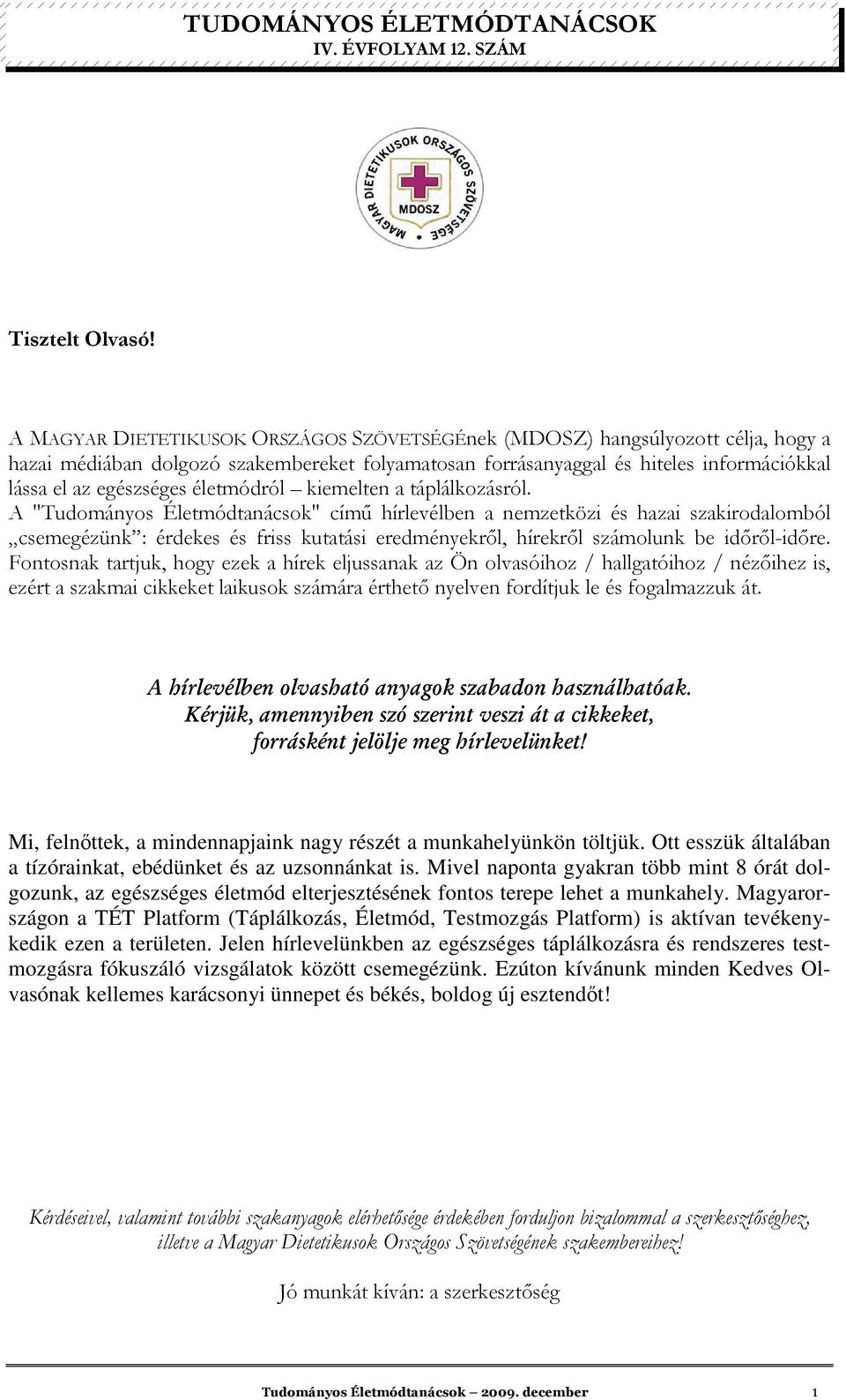 TUDOMÁNYOS ÉLETMÓDTANÁCSOK
IV. ÉVFOLYAM 12. SZÁM

MAGYAR DIETETIKUSOK ORSZÁGOS SZÖVETSÉGE
MDOSZ

Tisztelt Olvasó!

A MAGYAR DIETETIKUSOK ORSZÁGOS SZÖVETSÉGÉnek (MDOSZ) hangsúlyozott célja, hogy a hazai médiában dolgozó szakembereket folyamatosan forrásanyaggal és hiteles információkkal lássa el az egészséges életmódról – kiemelten a táplálkozásról.
A "Tudományos Életmódtanácsok" című hírlevélben a nemzetközi és hazai szakirodalomból „csemegézünk": érdekes és friss kutatási eredményekről, hírekről számolunk be időről-időre. Fontosnak tartjuk, hogy ezek a hírek eljussanak az Ön olvasóihoz / hallgatóihoz / nézőihez is, ezért a szakmai cikkeket laikusok számára érthető nyelven fordítjuk le és fogalmazzuk át.

A hírlevélben olvasható anyagok szabadon használhatóak.
Kérjük, amennyiben szó szerint veszi át a cikkeket, forrásként jelölje meg hírlevelünket!

Mi, felnőttek, a mindennapjaink nagy részét a munkahelyünkön töltjük. Ott esszük általában a tízórainkat, ebédünket és az uzsonnánkat is. Mivel naponta gyakran több mint 8 órát dolgozunk, az egészséges életmód elterjesztésének fontos terepe lehet a munkahely. Magyarországon a TÉT Platform (Táplálkozás, Életmód, Testmozgás Platform) is aktívan tevékenykedik ezen a területen. Jelen hírlevelünkben az egészséges táplálkozásra és rendszeres testmozgásra fókuszáló vizsgálatok között csemegézünk. Ezúton kívánunk minden Kedves Olvasónak kellemes karácsonyi ünnepet és békés, boldog új esztendőt!

Kérdéseivel, valamint további szakanyagok elérhetősége érdekében forduljon bizalommal a szerkesztőséghez, illetve a Magyar Dietetikusok Országos Szövetségének szakembereihez!

Jó munkát kíván: a szerkesztőség

Tudományos Életmódtanácsok 2009. december 1